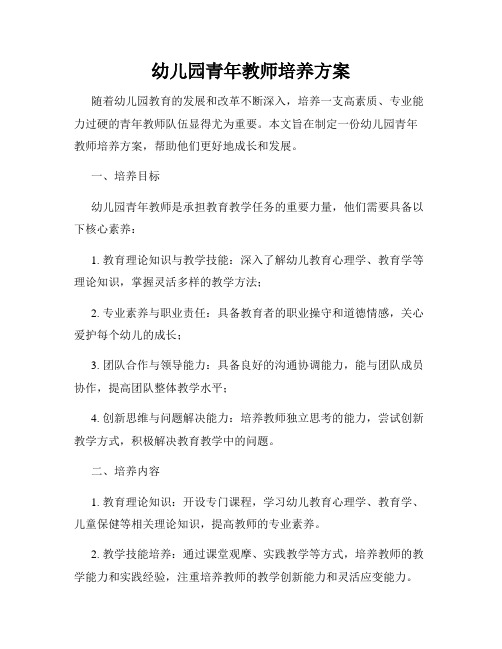 幼儿园青年教师培养方案

随着幼儿园教育的发展和改革不断深入，培养一支高素质、专业能力过硬的青年教师队伍显得尤为重要。本文旨在制定一份幼儿园青年教师培养方案，帮助他们更好地成长和发展。

一、培养目标

幼儿园青年教师是承担教育教学任务的重要力量，他们需要具备以下核心素养：

1. 教育理论知识与教学技能：深入了解幼儿教育心理学、教育学等理论知识，掌握灵活多样的教学方法；

2. 专业素养与职业责任：具备教育者的职业操守和道德情感，关心爱护每个幼儿的成长；

3. 团队合作与领导能力：具备良好的沟通协调能力，能与团队成员协作，提高团队整体教学水平；

4. 创新思维与问题解决能力：培养教师独立思考的能力，尝试创新教学方式，积极解决教育教学中的问题。

二、培养内容

1. 教育理论知识：开设专门课程，学习幼儿教育心理学、教育学、儿童保健等相关理论知识，提高教师的专业素养。

2. 教学技能培养：通过课堂观摩、实践教学等方式，培养教师的教学能力和实践经验，注重培养教师的教学创新能力和灵活应变能力。